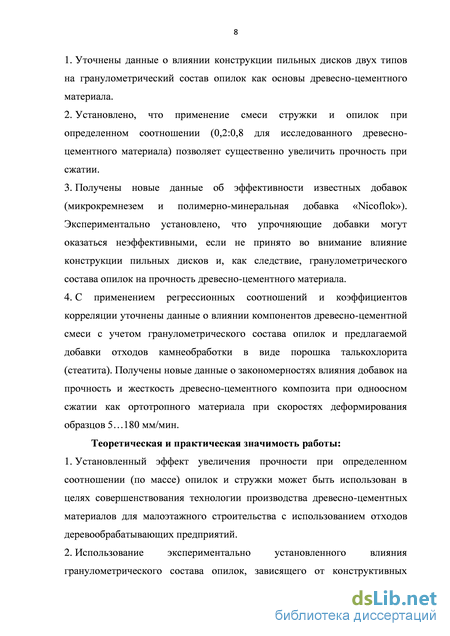 8

1. Уточнены данные о влиянии конструкции пильных дисков двух типов на гранулометрический состав опилок как основы древесно-цементного материала.

2. Установлено, что применение смеси стружки и опилок при определенном соотношении (0,2:0,8 для исследованного древесно-цементного материала) позволяет существенно увеличить прочность при сжатии.

3. Получены новые данные об эффективности известных добавок (микрокремнезем и полимерно-минеральная добавка «Nicoflok»). Экспериментально установлено, что упрочняющие добавки могут оказаться неэффективными, если не принято во внимание влияние конструкции пильных дисков и, как следствие, гранулометрического состава опилок на прочность древесно-цементного материала.

4. С применением регрессионных соотношений и коэффициентов корреляции уточнены данные о влиянии компонентов древесно-цементной смеси с учетом гранулометрического состава опилок и предлагаемой добавки отходов камнеобработки в виде порошка талькохлорита (стеатита). Получены новые данные о закономерностях влияния добавок на прочность и жесткость древесно-цементного композита при одноосном сжатии как ортотропного материала при скоростях деформирования образцов 5…180 мм/мин.

Теоретическая и практическая значимость работы:

1. Установленный эффект увеличения прочности при определенном соотношении (по массе) опилок и стружки может быть использован в целях совершенствования технологии производства древесно-цементных материалов для малоэтажного строительства с использованием отходов деревообрабатывающих предприятий.

2. Использование экспериментально установленного влияния гранулометрического состава опилок, зависящего от конструктивных

dsLib.net
библиотека диссертаций